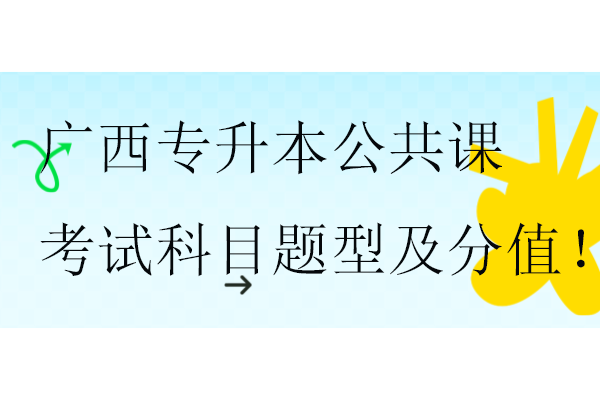 广西专升本公共课
考试科目题型及分值！